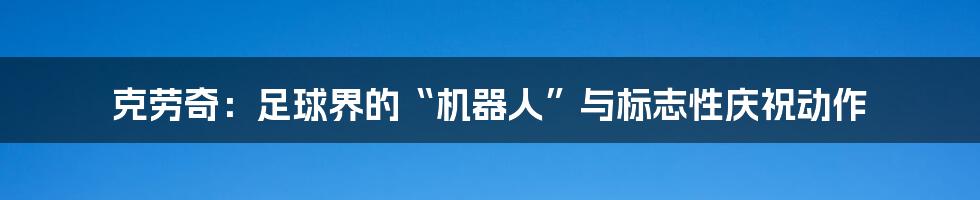 克劳奇：足球界的“机器人”与标志性庆祝动作